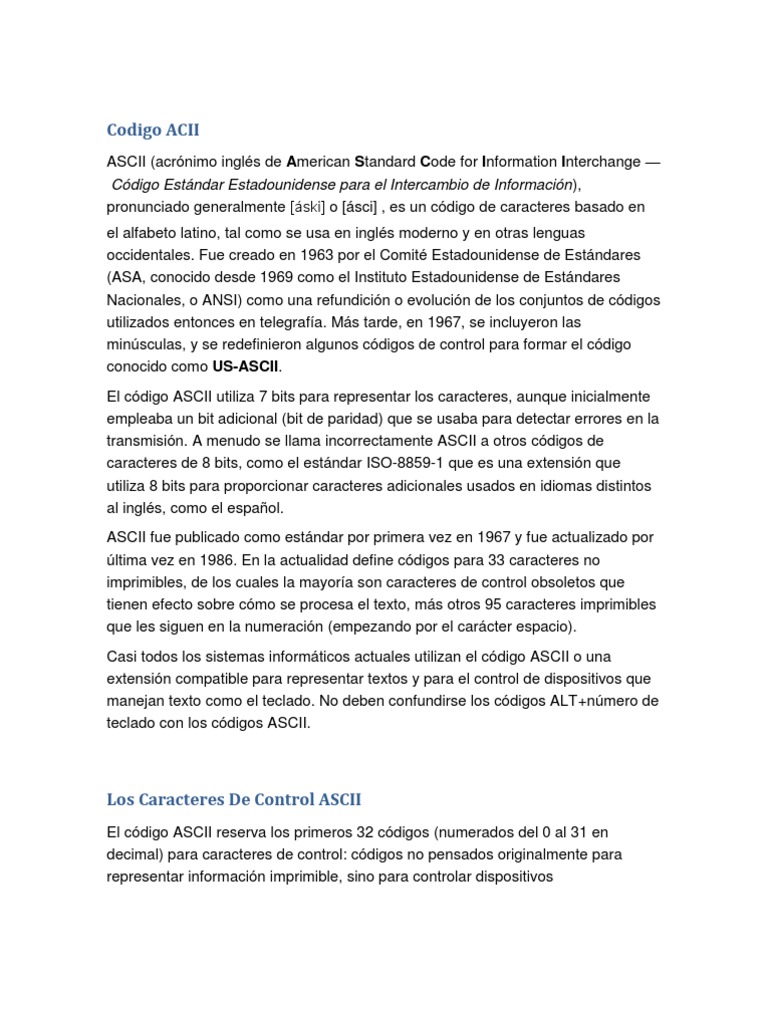 Codigo ACII

ASCII (acrónimo inglés de American Standard Code for Information Interchange — Código Estándar Estadounidense para el Intercambio de Información), pronunciado generalmente [áski] o [ásci] , es un código de caracteres basado en el alfabeto latino, tal como se usa en inglés moderno y en otras lenguas occidentales. Fue creado en 1963 por el Comité Estadounidense de Estándares (ASA, conocido desde 1969 como el Instituto Estadounidense de Estándares Nacionales, o ANSI) como una refundición o evolución de los conjuntos de códigos utilizados entonces en telegrafía. Más tarde, en 1967, se incluyeron las minúsculas, y se redefinieron algunos códigos de control para formar el código conocido como US-ASCII.

El código ASCII utiliza 7 bits para representar los caracteres, aunque inicialmente empleaba un bit adicional (bit de paridad) que se usaba para detectar errores en la transmisión. A menudo se llama incorrectamente ASCII a otros códigos de caracteres de 8 bits, como el estándar ISO-8859-1 que es una extensión que utiliza 8 bits para proporcionar caracteres adicionales usados en idiomas distintos al inglés, como el español.

ASCII fue publicado como estándar por primera vez en 1967 y fue actualizado por última vez en 1986. En la actualidad define códigos para 33 caracteres no imprimibles, de los cuales la mayoría son caracteres de control obsoletos que tienen efecto sobre cómo se procesa el texto, más otros 95 caracteres imprimibles que les siguen en la numeración (empezando por el carácter espacio).

Casi todos los sistemas informáticos actuales utilizan el código ASCII o una extensión compatible para representar textos y para el control de dispositivos que manejan texto como el teclado. No deben confundirse los códigos ALT+número de teclado con los códigos ASCII.

Los Caracteres De Control ASCII

El código ASCII reserva los primeros 32 códigos (numerados del 0 al 31 en decimal) para caracteres de control: códigos no pensados originalmente para representar información imprimible, sino para controlar dispositivos